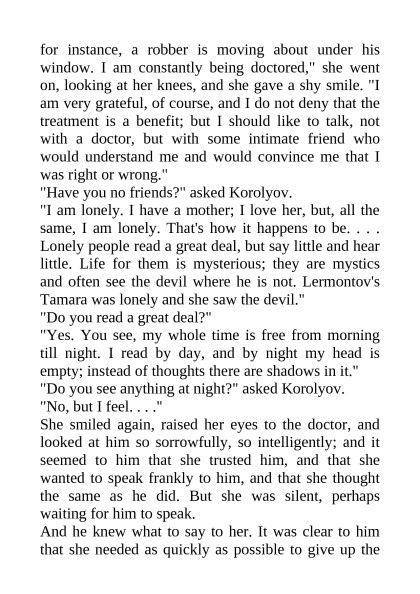 for instance, a robber is moving about under his window. I am constantly being doctored," she went on, looking at her knees, and she gave a shy smile. "I am very grateful, of course, and I do not deny that the treatment is a benefit; but I should like to talk, not with a doctor, but with some intimate friend who would understand me and would convince me that I was right or wrong."
"Have you no friends?" asked Korolyov.
"I am lonely. I have a mother; I love her, but, all the same, I am lonely. That's how it happens to be. . . . Lonely people read a great deal, but say little and hear little. Life for them is mysterious; they are mystics and often see the devil where he is not. Lermontov's Tamara was lonely and she saw the devil."
"Do you read a great deal?"
"Yes. You see, my whole time is free from morning till night. I read by day, and by night my head is empty; instead of thoughts there are shadows in it."
"Do you see anything at night?" asked Korolyov.
"No, but I feel. . . ."
She smiled again, raised her eyes to the doctor, and looked at him so sorrowfully, so intelligently; and it seemed to him that she trusted him, and that she wanted to speak frankly to him, and that she thought the same as he did. But she was silent, perhaps waiting for him to speak.
And he knew what to say to her. It was clear to him that she needed as quickly as possible to give up the